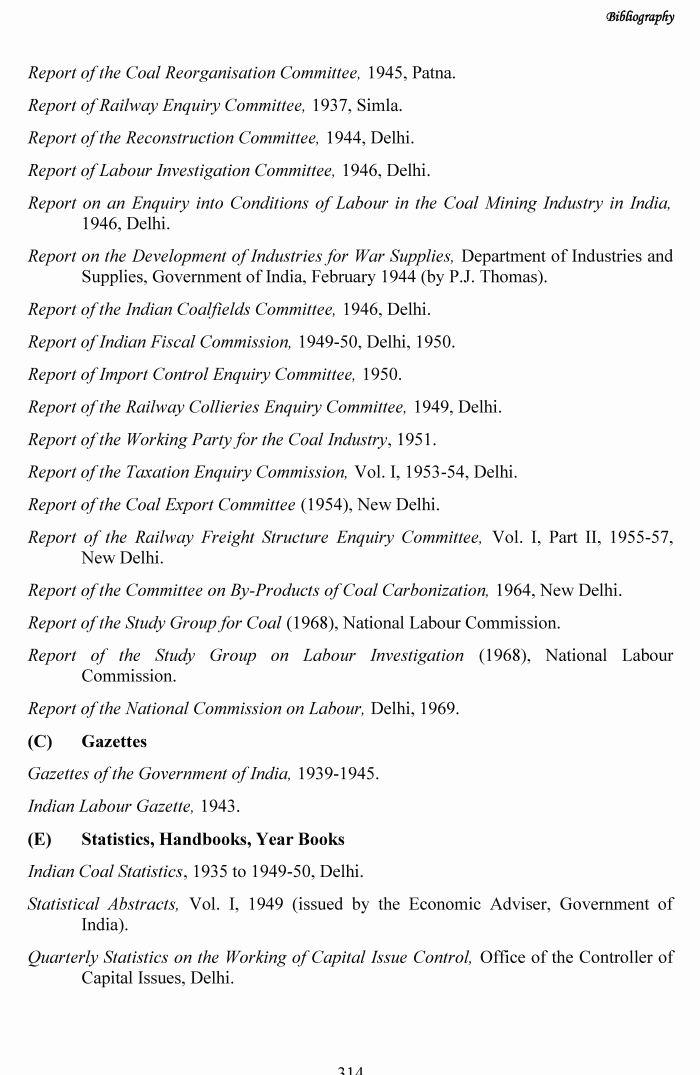 Bibliography

Report of the Coal Reorganisation Committee, 1945, Patna.

Report of Railway Enquiry Committee, 1937, Simla.

Report of the Reconstruction Committee, 1944, Delhi.

Report of Labour Investigation Committee, 1946, Delhi.

Report on an Enquiry into Conditions of Labour in the Coal Mining Industry in India, 1946, Delhi.

Report on the Development of Industries for War Supplies, Department of Industries and Supplies, Government of India, February 1944 (by P.J. Thomas).

Report of the Indian Coalfields Committee, 1946, Delhi.

Report of Indian Fiscal Commission, 1949-50, Delhi, 1950.

Report of Import Control Enquiry Committee, 1950.

Report of the Railway Collieries Enquiry Committee, 1949, Delhi.

Report of the Working Party for the Coal Industry, 1951.

Report of the Taxation Enquiry Commission, Vol. I, 1953-54, Delhi.

Report of the Coal Export Committee (1954), New Delhi.

Report of the Railway Freight Structure Enquiry Committee, Vol. I, Part II, 1955-57, New Delhi.

Report of the Committee on By-Products of Coal Carbonization, 1964, New Delhi.

Report of the Study Group for Coal (1968), National Labour Commission.

Report of the Study Group on Labour Investigation (1968), National Labour Commission.

Report of the National Commission on Labour, Delhi, 1969.

(C) Gazettes

Gazettes of the Government of India, 1939-1945.

Indian Labour Gazette, 1943.

(E) Statistics, Handbooks, Year Books

Indian Coal Statistics, 1935 to 1949-50, Delhi.

Statistical Abstracts, Vol. I, 1949 (issued by the Economic Adviser, Government of India).

Quarterly Statistics on the Working of Capital Issue Control, Office of the Controller of Capital Issues, Delhi.

314